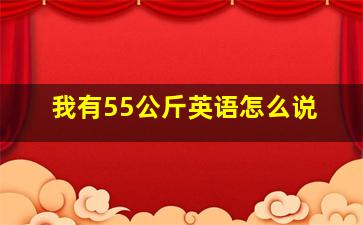 我有55公斤英语怎么说